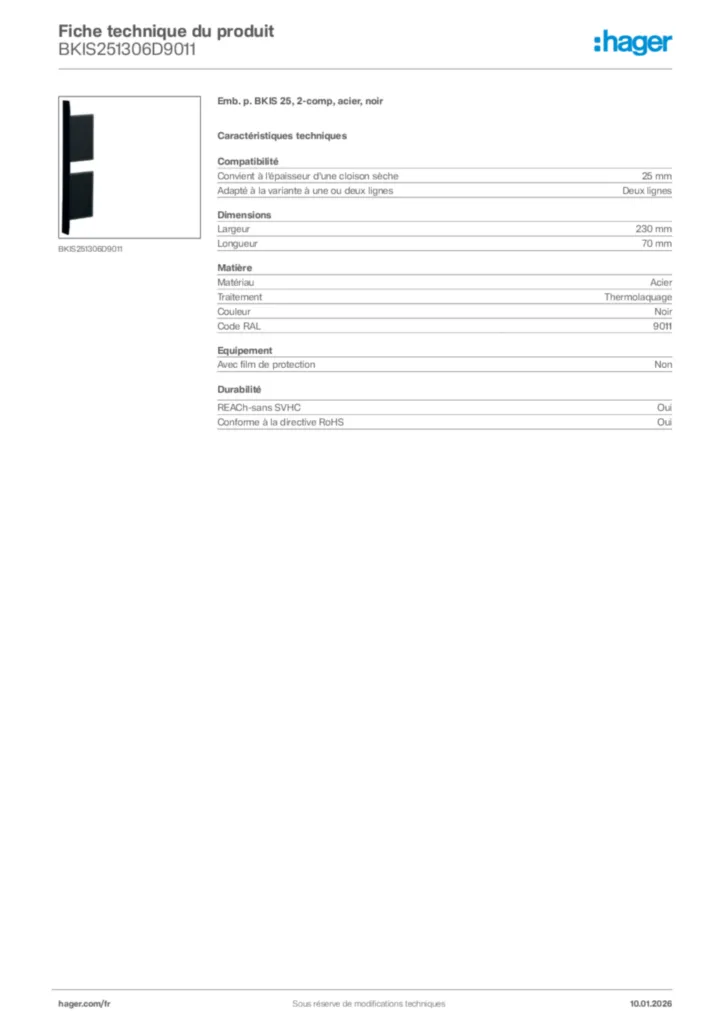 Fiche technique du produit
BKIS251306D9011

:hager

BKIS251306D9011

Emb. p. BKIS 25, 2-comp, acier, noir

Caractéristiques techniques

Compatibilité

| | |
|---|---|
| Convient à l'épaisseur d'une cloison sèche | 25 mm |
| Adapté à la variante à une ou deux lignes | Deux lignes |

Dimensions

| | |
|---|---|
| Largeur | 230 mm |
| Longueur | 70 mm |

Matière

| | |
|---|---|
| Matériau | Acier |
| Traitement | Thermolaquage |
| Couleur | Noir |
| Code RAL | 9011 |

Equipement

| | |
|---|---|
| Avec film de protection | Non |

Durabilité

| | |
|---|---|
| REACh-sans SVHC | Oui |
| Conforme à la directive RoHS | Oui |

hager.com/fr
Sous réserve de modifications techniques
10.01.2026